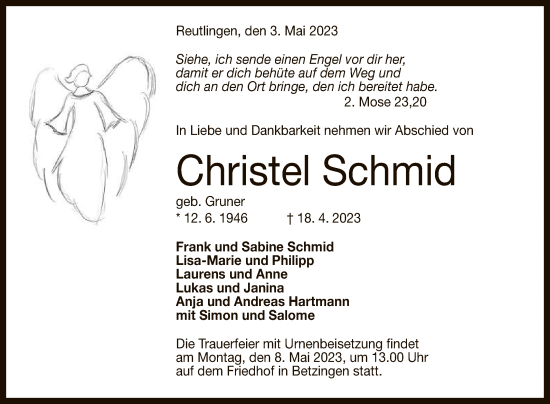 Reutlingen, den 3. Mai 2023

Siehe, ich sende einen Engel vor dir her, damit er dich behüte auf dem Weg und dich an den Ort bringe, den ich bereitet habe.
2. Mose 23,20

In Liebe und Dankbarkeit nehmen wir Abschied von

Christel Schmid

geb. Gruner
* 12. 6. 1946 † 18. 4. 2023

Frank und Sabine Schmid
Lisa-Marie und Philipp
Laurens und Anne
Lukas und Janina
Anja und Andreas Hartmann
mit Simon und Salome

Die Trauerfeier mit Urnenbeisetzung findet am Montag, den 8. Mai 2023, um 13.00 Uhr auf dem Friedhof in Betzingen statt.